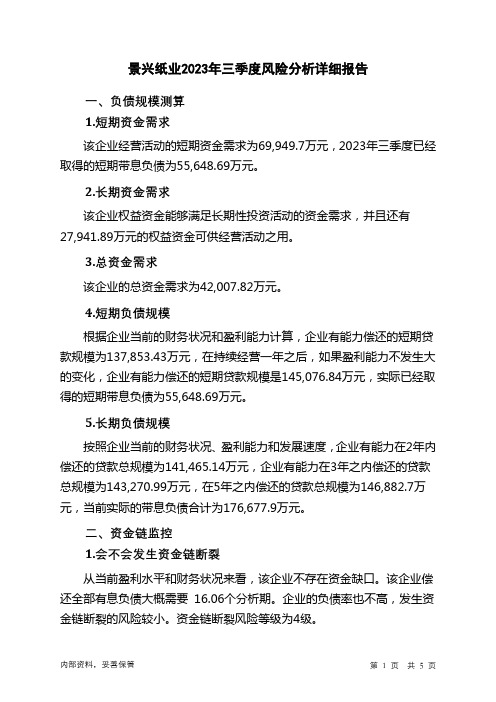 景兴纸业2023年三季度风险分析详细报告

一、负债规模测算

1.短期资金需求

该企业经营活动的短期资金需求为69,949.7万元，2023年三季度已经取得的短期带息负债为55,648.69万元。

2.长期资金需求

该企业权益资金能够满足长期性投资活动的资金需求，并且还有27,941.89万元的权益资金可供经营活动之用。

3.总资金需求

该企业的总资金需求为42,007.82万元。

4.短期负债规模

根据企业当前的财务状况和盈利能力计算，企业有能力偿还的短期贷款规模为137,853.43万元，在持续经营一年之后，如果盈利能力不发生大的变化，企业有能力偿还的短期贷款规模是145,076.84万元，实际已经取得的短期带息负债为55,648.69万元。

5.长期负债规模

按照企业当前的财务状况、盈利能力和发展速度，企业有能力在2年内偿还的贷款总规模为141,465.14万元，企业有能力在3年之内偿还的贷款总规模为143,270.99万元，在5年之内偿还的贷款总规模为146,882.7万元，当前实际的带息负债合计为176,677.9万元。

二、资金链监控

1.会不会发生资金链断裂

从当前盈利水平和财务状况来看，该企业不存在资金缺口。该企业偿还全部有息负债大概需要 16.06个分析期。企业的负债率也不高，发生资金链断裂的风险较小。资金链断裂风险等级为4级。

内部资料，妥善保管

第 1 页 共 5 页